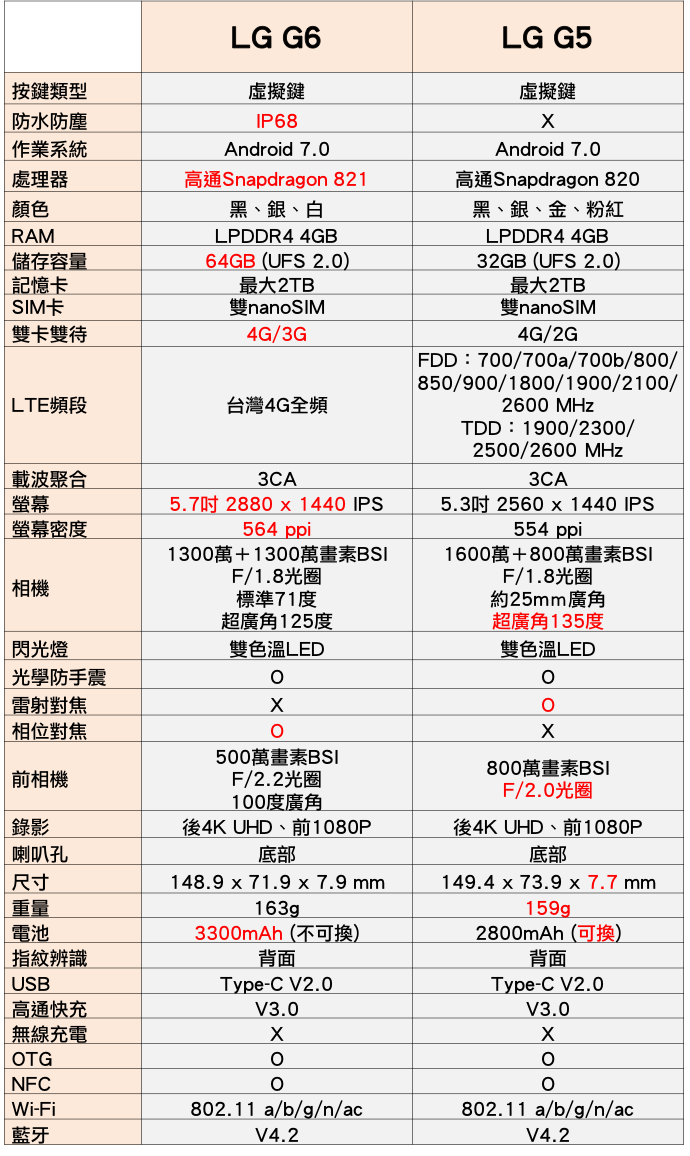 |  | LG G6 | LG G5 |
|---|---|---|
| 按鍵類型 | 虛擬鍵 | 虛擬鍵 |
| 防水防塵 | IP68 | X |
| 作業系統 | Android 7.0 | Android 7.0 |
| 處理器 | 高通Snapdragon 821 | 高通Snapdragon 820 |
| 顏色 | 黑、銀、白 | 黑、銀、金、粉紅 |
| RAM | LPDDR4 4GB | LPDDR4 4GB |
| 儲存容量 | 64GB (UFS 2.0) | 32GB (UFS 2.0) |
| 記憶卡 | 最大2TB | 最大2TB |
| SIM卡 | 雙nanoSIM | 雙nanoSIM |
| 雙卡雙待 | 4G/3G | 4G/2G |
| LTE頻段 | 台灣4G全頻 | FDD：700/700a/700b/800/850/900/1800/1900/2100/2600 MHz TDD：1900/2300/2500/2600 MHz |
| 載波聚合 | 3CA | 3CA |
| 螢幕 | 5.7吋 2880 x 1440 IPS | 5.3吋 2560 x 1440 IPS |
| 螢幕密度 | 564 ppi | 554 ppi |
| 相機 | 1300萬+1300萬畫素BSI F/1.8光圈 標準71度 超廣角125度 | 1600萬+800萬畫素BSI F/1.8光圈 約25mm廣角 超廣角135度 |
| 閃光燈 | 雙色溫LED | 雙色溫LED |
| 光學防手震 | O | O |
| 雷射對焦 | X | O |
| 相位對焦 | O | X |
| 前相機 | 500萬畫素BSI F/2.2光圈 100度廣角 | 800萬畫素BSI F/2.0光圈 |
| 錄影 | 後4K UHD、前1080P | 後4K UHD、前1080P |
| 喇叭孔 | 底部 | 底部 |
| 尺寸 | 148.9 x 71.9 x 7.9 mm | 149.4 x 73.9 x 7.7 mm |
| 重量 | 163g | 159g |
| 電池 | 3300mAh (不可換) | 2800mAh (可換) |
| 指紋辨識 | 背面 | 背面 |
| USB | Type-C V2.0 | Type-C V2.0 |
| 高通快充 | V3.0 | V3.0 |
| 無線充電 | X | X |
| OTG | O | O |
| NFC | O | O |
| Wi-Fi | 802.11 a/b/g/n/ac | 802.11 a/b/g/n/ac |
| 藍牙 | V4.2 | V4.2 |